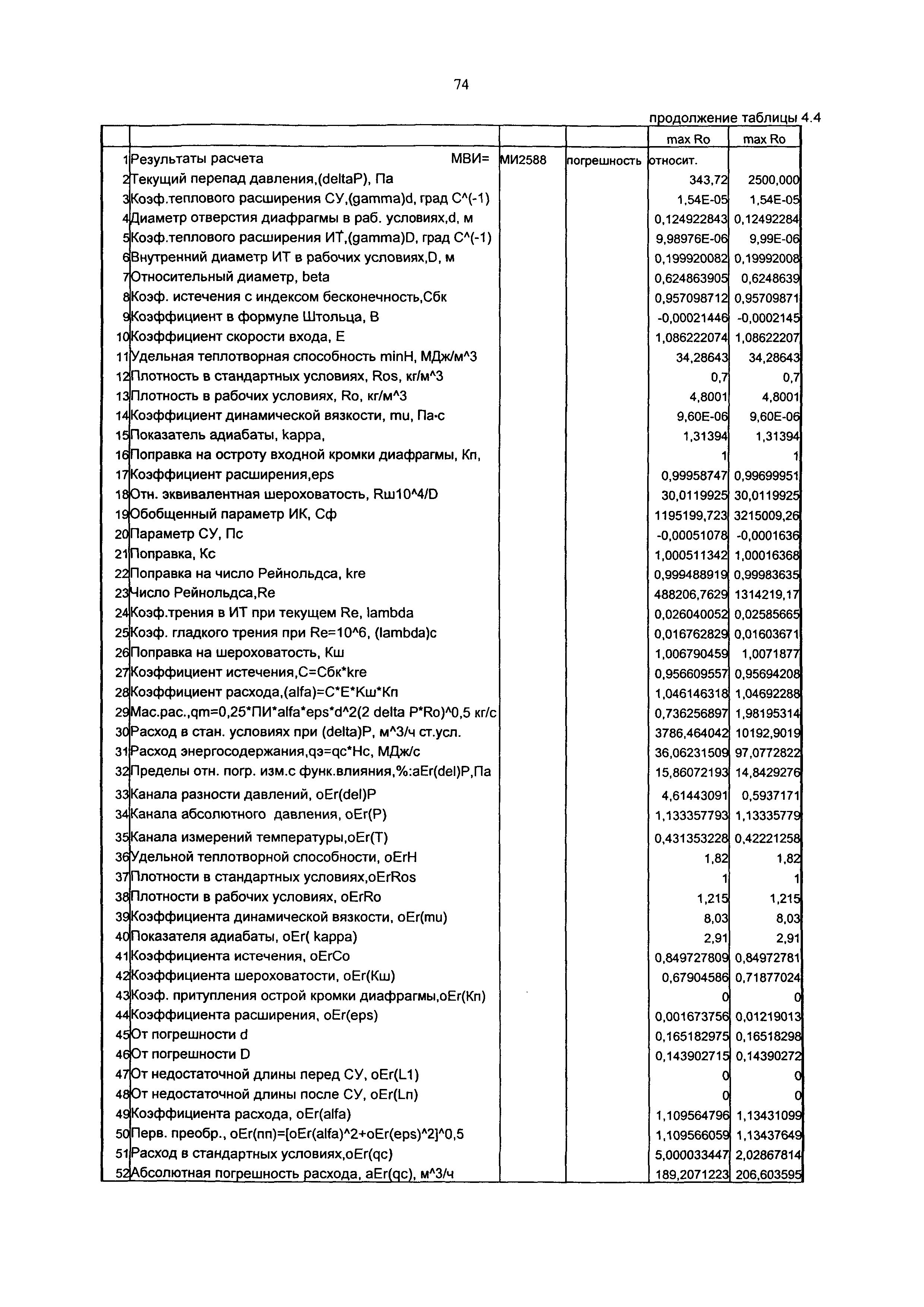 74

продолжение таблицы 4.4

| | | | | max Ro | max Ro |
|---|---|---|---|---|---|
| 1 | Результаты расчета МВИ= | МИ2588 | погрешность | относит. | |
| 2 | Текущий перепад давления,(deltaP), Па | | | 343,72 | 2500,000 |
| 3 | Коэф.теплового расширения СУ,(gamma)d, град С^(-1) | | | 1,54E-05 | 1,54E-05 |
| 4 | Диаметр отверстия диафрагмы в раб. условиях,d, м | | | 0,124922843 | 0,12492284 |
| 5 | Коэф.теплового расширения ИТ,(gamma)D, град С^(-1) | | | 9,98976E-06 | 9,99E-06 |
| 6 | Внутренний диаметр ИТ в рабочих условиях,D, м | | | 0,199920082 | 0,19992008 |
| 7 | Относительный диаметр, beta | | | 0,624863905 | 0,6248639 |
| 8 | Коэф. истечения с индексом бесконечность,Сбк | | | 0,957098712 | 0,95709871 |
| 9 | Коэффициент в формуле Штольца, В | | | -0,00021446 | -0,0002145 |
| 10 | Коэффициент скорости входа, Е | | | 1,086222074 | 1,08622207 |
| 11 | Удельная теплотворная способность minH, МДж/м^3 | | | 34,28643 | 34,28643 |
| 12 | Плотность в стандартных условиях, Ros, кг/м^3 | | | 0,7 | 0,7 |
| 13 | Плотность в рабочих условиях, Ro, кг/м^3 | | | 4,8001 | 4,8001 |
| 14 | Коэффициент динамической вязкости, mu, Па·с | | | 9,60E-06 | 9,60E-06 |
| 15 | Показатель адиабаты, kappa, | | | 1,31394 | 1,31394 |
| 16 | Поправка на остроту входной кромки диафрагмы, Кп, | | | 1 | 1 |
| 17 | Коэффициент расширения,eps | | | 0,99958747 | 0,99699951 |
| 18 | Отн. эквивалентная шероховатость, Rш10^4/D | | | 30,0119925 | 30,0119925 |
| 19 | Обобщенный параметр ИК, Сф | | | 1195199,723 | 3215009,26 |
| 20 | Параметр СУ, Пс | | | -0,00051078 | -0,0001636 |
| 21 | Поправка, Кс | | | 1,000511342 | 1,00016368 |
| 22 | Поправка на число Рейнольдса, kre | | | 0,999488919 | 0,99983635 |
| 23 | Число Рейнольдса,Re | | | 488206,7629 | 1314219,17 |
| 24 | Коэф.трения в ИТ при текущем Re, lambda | | | 0,026040052 | 0,02585665 |
| 25 | Коэф. гладкого трения при Re=10^6, (lambda)c | | | 0,016762829 | 0,01603671 |
| 26 | Поправка на шероховатость, Кш | | | 1,006790459 | 1,0071877 |
| 27 | Коэффициент истечения,С=Сбк*kre | | | 0,956609557 | 0,95694208 |
| 28 | Коэффициент расхода,(alfa)=С*Е*Кш*Кп | | | 1,046146318 | 1,04692288 |
| 29 | Мас.рас.,qm=0,25*ПИ*alfa*eps*d^2(2 delta P*Ro)^0,5 кг/с | | | 0,736256897 | 1,98195314 |
| 30 | Расход в стан. условиях при (delta)P, м^3/ч ст.усл. | | | 3786,464042 | 10192,9019 |
| 31 | Расход энергосодержания,qэ=qc*Hc, МДж/с | | | 36,06231509 | 97,0772822 |
| 32 | Пределы отн. погр. изм.с функ.влияния,%:aEr(del)P,Па | | | 15,86072193 | 14,8429276 |
| 33 | Канала разности давлений, oEr(del)P | | | 4,61443091 | 0,5937171 |
| 34 | Канала абсолютного давления, oEr(P) | | | 1,133357793 | 1,13335779 |
| 35 | Канала измерений температуры,oEr(T) | | | 0,431353228 | 0,42221258 |
| 36 | Удельной теплотворной способности, oErH | | | 1,82 | 1,82 |
| 37 | Плотности в стандартных условиях,oErRos | | | 1 | 1 |
| 38 | Плотности в рабочих условиях, oErRo | | | 1,215 | 1,215 |
| 39 | Коэффициента динамической вязкости, oEr(mu) | | | 8,03 | 8,03 |
| 40 | Показателя адиабаты, oEr( kappa) | | | 2,91 | 2,91 |
| 41 | Коэффициента истечения, oErCo | | | 0,849727809 | 0,84972781 |
| 42 | Коэффициента шероховатости, oEr(Кш) | | | 0,67904586 | 0,71877024 |
| 43 | Коэф. притупления острой кромки диафрагмы,oEr(Кп) | | | 0 | 0 |
| 44 | Коэффициента расширения, oEr(eps) | | | 0,001673756 | 0,01219013 |
| 45 | От погрешности d | | | 0,165182975 | 0,16518298 |
| 46 | От погрешности D | | | 0,143902715 | 0,14390272 |
| 47 | От недостаточной длины перед СУ, oEr(L1) | | | 0 | 0 |
| 48 | От недостаточной длины после СУ, oEr(Lп) | | | 0 | 0 |
| 49 | Коэффициента расхода, oEr(alfa) | | | 1,109564796 | 1,13431099 |
| 50 | Перв. преобр., oEr(пп)=[oEr(alfa)^2+oEr(eps)^2]^0,5 | | | 1,109566059 | 1,13437649 |
| 51 | Расход в стандартных условиях,oEr(qc) | | | 5,000033447 | 2,02867814 |
| 52 | Абсолютная погрешность расхода, aEr(qc), м^3/ч | | | 189,2071223 | 206,603595 |